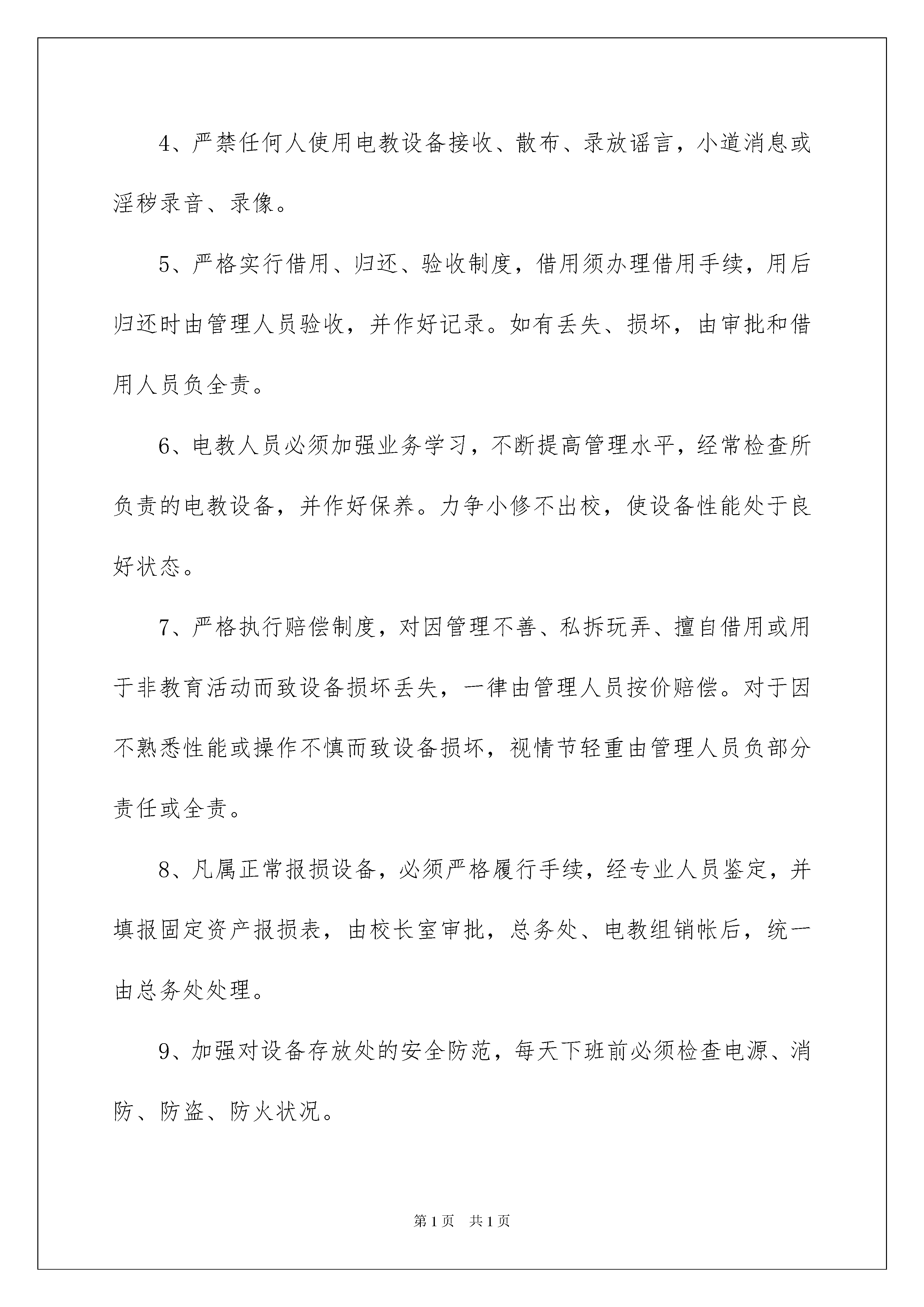 4、严禁任何人使用电教设备接收、散布、录放谣言，小道消息或淫秽录音、录像。

5、严格实行借用、归还、验收制度，借用须办理借用手续，用后归还时由管理人员验收，并作好记录。如有丢失、损坏，由审批和借用人员负全责。

6、电教人员必须加强业务学习，不断提高管理水平，经常检查所负责的电教设备，并作好保养。力争小修不出校，使设备性能处于良好状态。

7、严格执行赔偿制度，对因管理不善、私拆玩弄、擅自借用或用于非教育活动而致设备损坏丢失，一律由管理人员按价赔偿。对于因不熟悉性能或操作不慎而致设备损坏，视情节轻重由管理人员负部分责任或全责。

8、凡属正常报损设备，必须严格履行手续，经专业人员鉴定，并填报固定资产报损表，由校长室审批，总务处、电教组销帐后，统一由总务处处理。

9、加强对设备存放处的安全防范，每天下班前必须检查电源、消防、防盗、防火状况。

第1页　共1页